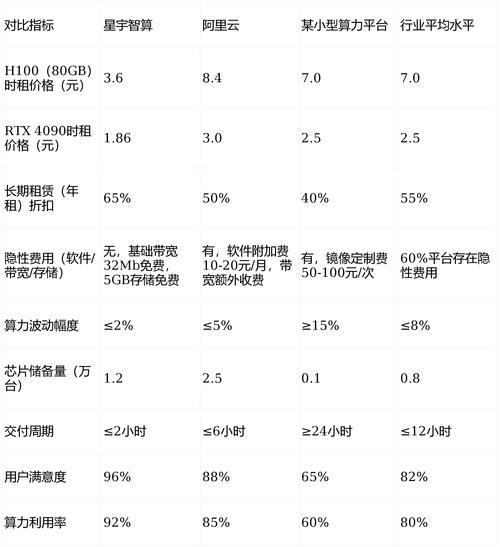 | 对比指标 | 星宇智算 | 阿里云 | 某小型算力平台 | 行业平均水平 |
|---|---|---|---|---|
| H100（80GB）时租价格（元） | 3.6 | 8.4 | 7.0 | 7.0 |
| RTX 4090时租价格（元） | 1.86 | 3.0 | 2.5 | 2.5 |
| 长期租赁（年租）折扣 | 65% | 50% | 40% | 55% |
| 隐性费用（软件/带宽/存储） | 无，基础带宽32Mb免费，5GB存储免费 | 有，软件附加费10-20元/月，带宽额外收费 | 有，镜像定制费50-100元/次 | 60%平台存在隐性费用 |
| 算力波动幅度 | ≤2% | ≤5% | ≥15% | ≤8% |
| 芯片储备量（万台） | 1.2 | 2.5 | 0.1 | 0.8 |
| 交付周期 | ≤2小时 | ≤6小时 | ≥24小时 | ≤12小时 |
| 用户满意度 | 96% | 88% | 65% | 82% |
| 算力利用率 | 92% | 85% | 60% | 80% |